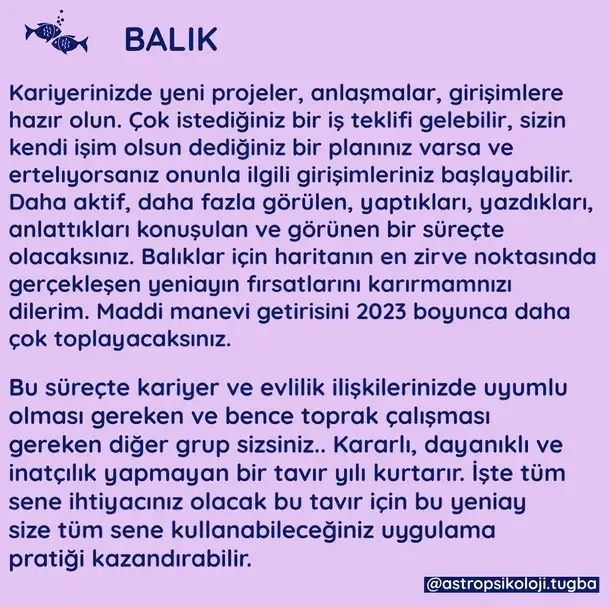 BALIK

Kariyerinizde yeni projeler, anlaşmalar, girişimlere hazır olun. Çok istediğiniz bir iş teklifi gelebilir, sizin kendi işim olsun dediğiniz bir planınız varsa ve erteliyorsanız onunla ilgili girişimleriniz başlayabilir. Daha aktif, daha fazla görülen, yaptıkları, yazdıkları, anlattıkları konuşulan ve görünen bir süreçte olacaksınız. Balıklar için haritanın en zirve noktasında gerçekleşen yeniayın fırsatlarını karırmamnızı dilerim. Maddi manevi getirisini 2023 boyunca daha çok toplayacaksınız.

Bu süreçte kariyer ve evlilik ilişkilerinizde uyumlu olması gereken ve bence toprak çalışması gereken diğer grup sizsiniz.. Kararlı, dayanıklı ve inatçılık yapmayan bir tavır yılı kurtarır. İşte tüm sene ihtiyacınız olacak bu tavır için bu yeniay size tüm sene kullanabileceğiniz uygulama pratiği kazandırabilir.

@astropsikoloji.tugba